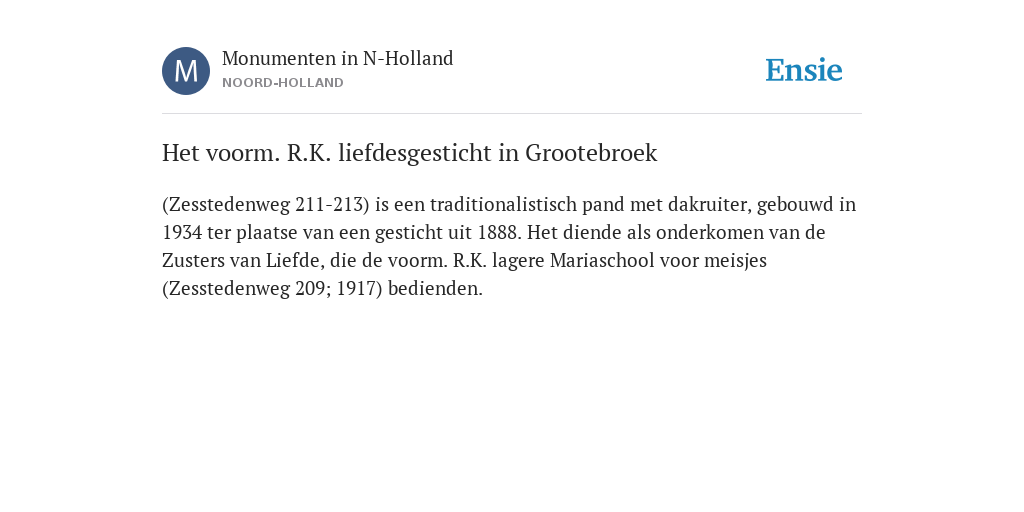 M

Monumenten in N-Holland
NOORD-HOLLAND

Ensie

Het voorm. R.K. liefdesgesticht in Grootebroek

(Zesstedenweg 211-213) is een traditionalistisch pand met dakruiter, gebouwd in 1934 ter plaatse van een gesticht uit 1888. Het diende als onderkomen van de Zusters van Liefde, die de voorm. R.K. lagere Mariaschool voor meisjes (Zesstedenweg 209; 1917) bedienden.